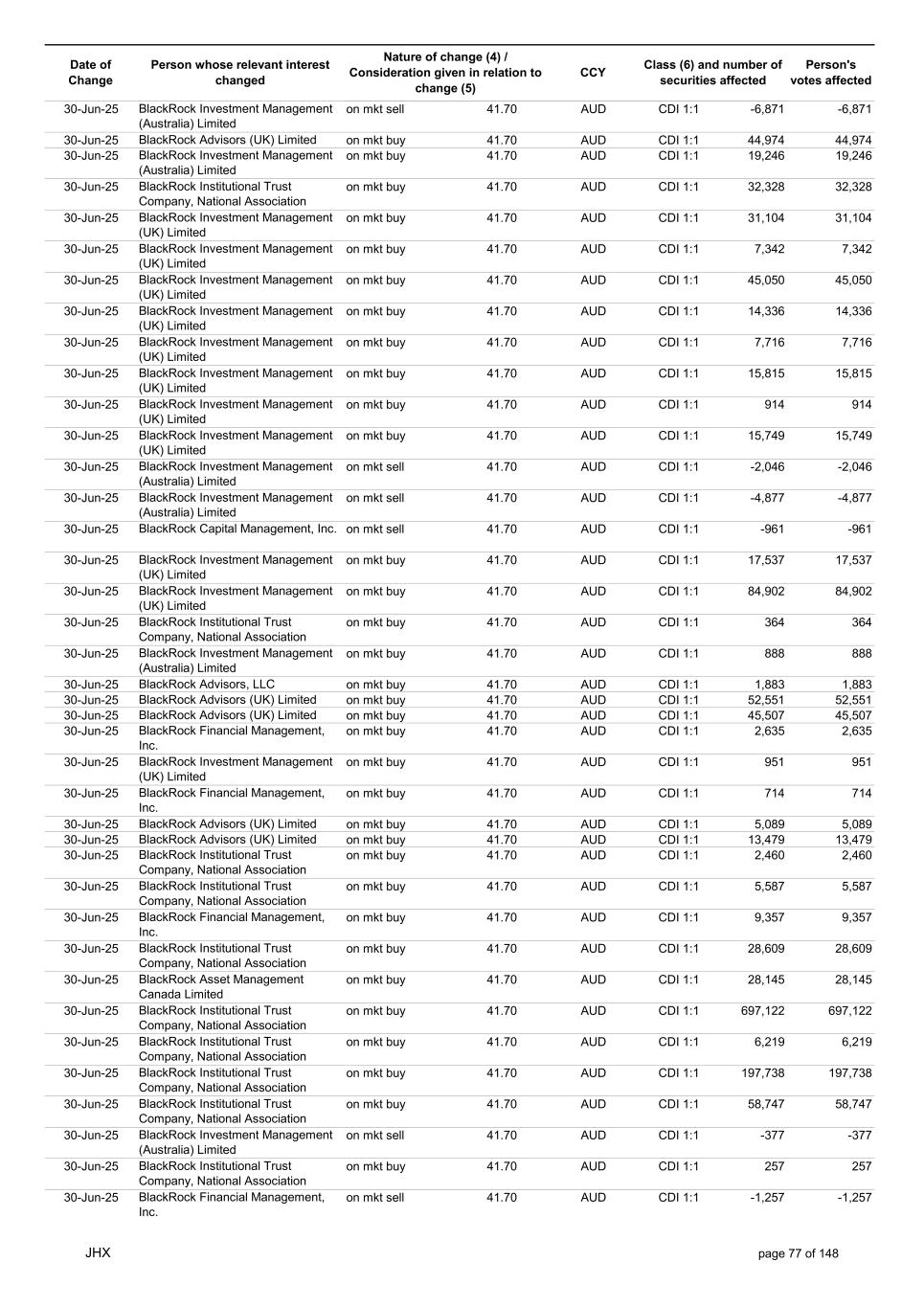 | Date of Change | Person whose relevant interest changed | Nature of change (4) / Consideration given in relation to change (5) | | CCY | Class (6) and number of securities affected | | Person's votes affected |
|---|---|---|---|---|---|---|---|
| 30-Jun-25 | BlackRock Investment Management (Australia) Limited | on mkt sell | 41.70 | AUD | CDI 1:1 | -6,871 | -6,871 |
| 30-Jun-25 | BlackRock Advisors (UK) Limited | on mkt buy | 41.70 | AUD | CDI 1:1 | 44,974 | 44,974 |
| 30-Jun-25 | BlackRock Investment Management (Australia) Limited | on mkt buy | 41.70 | AUD | CDI 1:1 | 19,246 | 19,246 |
| 30-Jun-25 | BlackRock Institutional Trust Company, National Association | on mkt buy | 41.70 | AUD | CDI 1:1 | 32,328 | 32,328 |
| 30-Jun-25 | BlackRock Investment Management (UK) Limited | on mkt buy | 41.70 | AUD | CDI 1:1 | 31,104 | 31,104 |
| 30-Jun-25 | BlackRock Investment Management (UK) Limited | on mkt buy | 41.70 | AUD | CDI 1:1 | 7,342 | 7,342 |
| 30-Jun-25 | BlackRock Investment Management (UK) Limited | on mkt buy | 41.70 | AUD | CDI 1:1 | 45,050 | 45,050 |
| 30-Jun-25 | BlackRock Investment Management (UK) Limited | on mkt buy | 41.70 | AUD | CDI 1:1 | 14,336 | 14,336 |
| 30-Jun-25 | BlackRock Investment Management (UK) Limited | on mkt buy | 41.70 | AUD | CDI 1:1 | 7,716 | 7,716 |
| 30-Jun-25 | BlackRock Investment Management (UK) Limited | on mkt buy | 41.70 | AUD | CDI 1:1 | 15,815 | 15,815 |
| 30-Jun-25 | BlackRock Investment Management (UK) Limited | on mkt buy | 41.70 | AUD | CDI 1:1 | 914 | 914 |
| 30-Jun-25 | BlackRock Investment Management (UK) Limited | on mkt buy | 41.70 | AUD | CDI 1:1 | 15,749 | 15,749 |
| 30-Jun-25 | BlackRock Investment Management (Australia) Limited | on mkt sell | 41.70 | AUD | CDI 1:1 | -2,046 | -2,046 |
| 30-Jun-25 | BlackRock Investment Management (Australia) Limited | on mkt sell | 41.70 | AUD | CDI 1:1 | -4,877 | -4,877 |
| 30-Jun-25 | BlackRock Capital Management, Inc. | on mkt sell | 41.70 | AUD | CDI 1:1 | -961 | -961 |
| 30-Jun-25 | BlackRock Investment Management (UK) Limited | on mkt buy | 41.70 | AUD | CDI 1:1 | 17,537 | 17,537 |
| 30-Jun-25 | BlackRock Investment Management (UK) Limited | on mkt buy | 41.70 | AUD | CDI 1:1 | 84,902 | 84,902 |
| 30-Jun-25 | BlackRock Institutional Trust Company, National Association | on mkt buy | 41.70 | AUD | CDI 1:1 | 364 | 364 |
| 30-Jun-25 | BlackRock Investment Management (Australia) Limited | on mkt buy | 41.70 | AUD | CDI 1:1 | 888 | 888 |
| 30-Jun-25 | BlackRock Advisors, LLC | on mkt buy | 41.70 | AUD | CDI 1:1 | 1,883 | 1,883 |
| 30-Jun-25 | BlackRock Advisors (UK) Limited | on mkt buy | 41.70 | AUD | CDI 1:1 | 52,551 | 52,551 |
| 30-Jun-25 | BlackRock Advisors (UK) Limited | on mkt buy | 41.70 | AUD | CDI 1:1 | 45,507 | 45,507 |
| 30-Jun-25 | BlackRock Financial Management, Inc. | on mkt buy | 41.70 | AUD | CDI 1:1 | 2,635 | 2,635 |
| 30-Jun-25 | BlackRock Investment Management (UK) Limited | on mkt buy | 41.70 | AUD | CDI 1:1 | 951 | 951 |
| 30-Jun-25 | BlackRock Financial Management, Inc. | on mkt buy | 41.70 | AUD | CDI 1:1 | 714 | 714 |
| 30-Jun-25 | BlackRock Advisors (UK) Limited | on mkt buy | 41.70 | AUD | CDI 1:1 | 5,089 | 5,089 |
| 30-Jun-25 | BlackRock Advisors (UK) Limited | on mkt buy | 41.70 | AUD | CDI 1:1 | 13,479 | 13,479 |
| 30-Jun-25 | BlackRock Institutional Trust Company, National Association | on mkt buy | 41.70 | AUD | CDI 1:1 | 2,460 | 2,460 |
| 30-Jun-25 | BlackRock Institutional Trust Company, National Association | on mkt buy | 41.70 | AUD | CDI 1:1 | 5,587 | 5,587 |
| 30-Jun-25 | BlackRock Financial Management, Inc. | on mkt buy | 41.70 | AUD | CDI 1:1 | 9,357 | 9,357 |
| 30-Jun-25 | BlackRock Institutional Trust Company, National Association | on mkt buy | 41.70 | AUD | CDI 1:1 | 28,609 | 28,609 |
| 30-Jun-25 | BlackRock Asset Management Canada Limited | on mkt buy | 41.70 | AUD | CDI 1:1 | 28,145 | 28,145 |
| 30-Jun-25 | BlackRock Institutional Trust Company, National Association | on mkt buy | 41.70 | AUD | CDI 1:1 | 697,122 | 697,122 |
| 30-Jun-25 | BlackRock Institutional Trust Company, National Association | on mkt buy | 41.70 | AUD | CDI 1:1 | 6,219 | 6,219 |
| 30-Jun-25 | BlackRock Institutional Trust Company, National Association | on mkt buy | 41.70 | AUD | CDI 1:1 | 197,738 | 197,738 |
| 30-Jun-25 | BlackRock Institutional Trust Company, National Association | on mkt buy | 41.70 | AUD | CDI 1:1 | 58,747 | 58,747 |
| 30-Jun-25 | BlackRock Investment Management (Australia) Limited | on mkt sell | 41.70 | AUD | CDI 1:1 | -377 | -377 |
| 30-Jun-25 | BlackRock Institutional Trust Company, National Association | on mkt buy | 41.70 | AUD | CDI 1:1 | 257 | 257 |
| 30-Jun-25 | BlackRock Financial Management, Inc. | on mkt sell | 41.70 | AUD | CDI 1:1 | -1,257 | -1,257 |

JHX

page 77 of 148